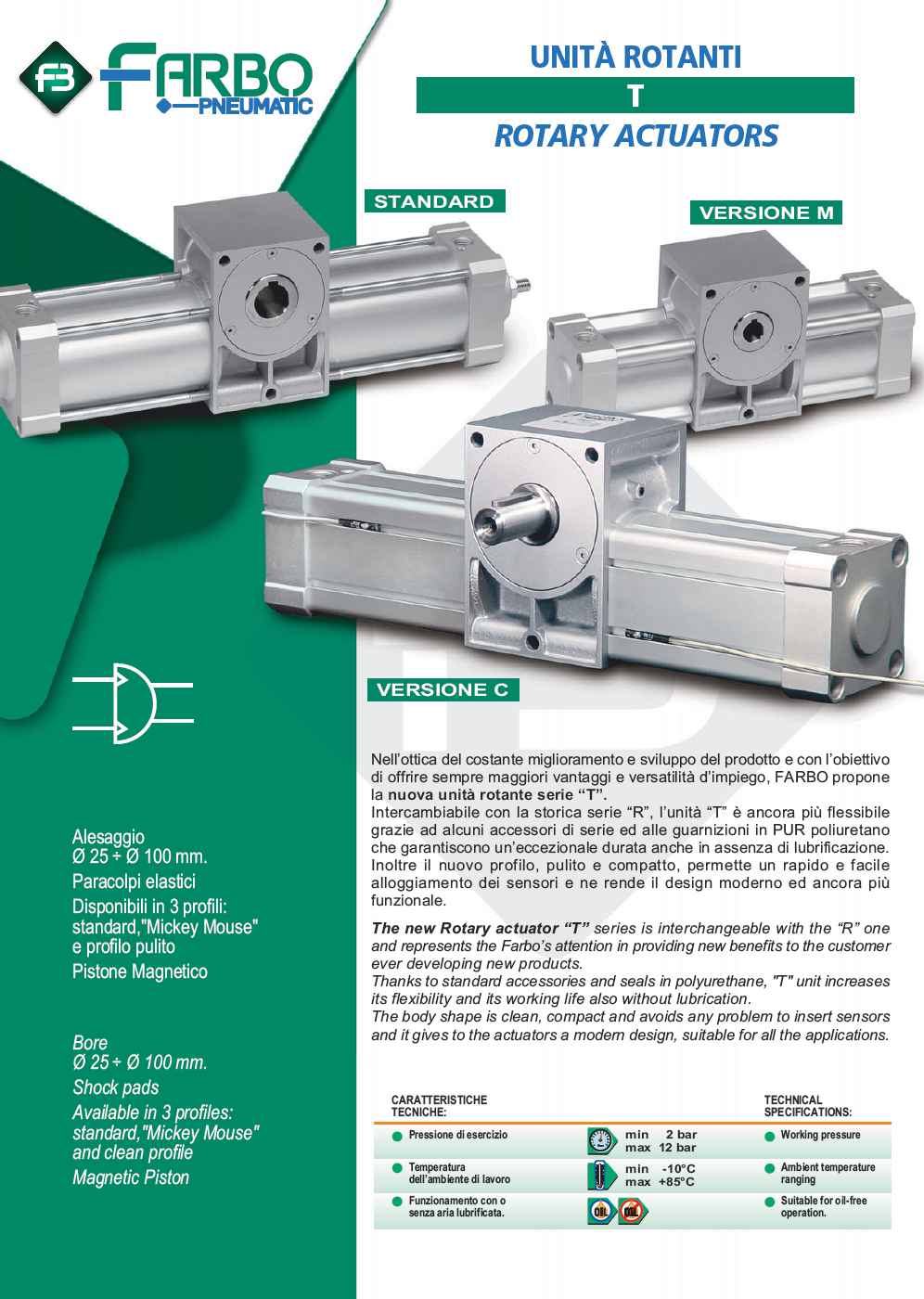 FB FARBO PNEUMATIC

UNITÀ ROTANTI
T
ROTARY ACTUATORS

STANDARD

VERSIONE M

VERSIONE C

Alesaggio
Ø 25 ÷ Ø 100 mm.
Paracolpi elastici
Disponibili in 3 profili: standard,"Mickey Mouse" e profilo pulito
Pistone Magnetico

Bore
Ø 25 ÷ Ø 100 mm.
Shock pads
Available in 3 profiles: standard,"Mickey Mouse" and clean profile
Magnetic Piston

Nell'ottica del costante miglioramento e sviluppo del prodotto e con l'obiettivo di offrire sempre maggiori vantaggi e versatilità d'impiego, FARBO propone la nuova unità rotante serie "T".
Intercambiabile con la storica serie "R", l'unità "T" è ancora più flessibile grazie ad alcuni accessori di serie ed alle guarnizioni in PUR poliuretano che garantiscono un'eccezionale durata anche in assenza di lubrificazione. Inoltre il nuovo profilo, pulito e compatto, permette un rapido e facile alloggiamento dei sensori e ne rende il design moderno ed ancora più funzionale.

The new Rotary actuator "T" series is interchangeable with the "R" one and represents the Farbo's attention in providing new benefits to the customer ever developing new products.
Thanks to standard accessories and seals in polyurethane, "T" unit increases its flexibility and its working life also without lubrication.
The body shape is clean, compact and avoids any problem to insert sensors and it gives to the actuators a modern design, suitable for all the applications.

| CARATTERISTICHE TECNICHE: | | TECHNICAL SPECIFICATIONS: |
|---|---|---|
| Pressione di esercizio | min 2 bar max 12 bar | Working pressure |
| Temperatura dell'ambiente di lavoro | min -10°C max +85°C | Ambient temperature ranging |
| Funzionamento con o senza aria lubrificata. | OIL OIL | Suitable for oil-free operation. |